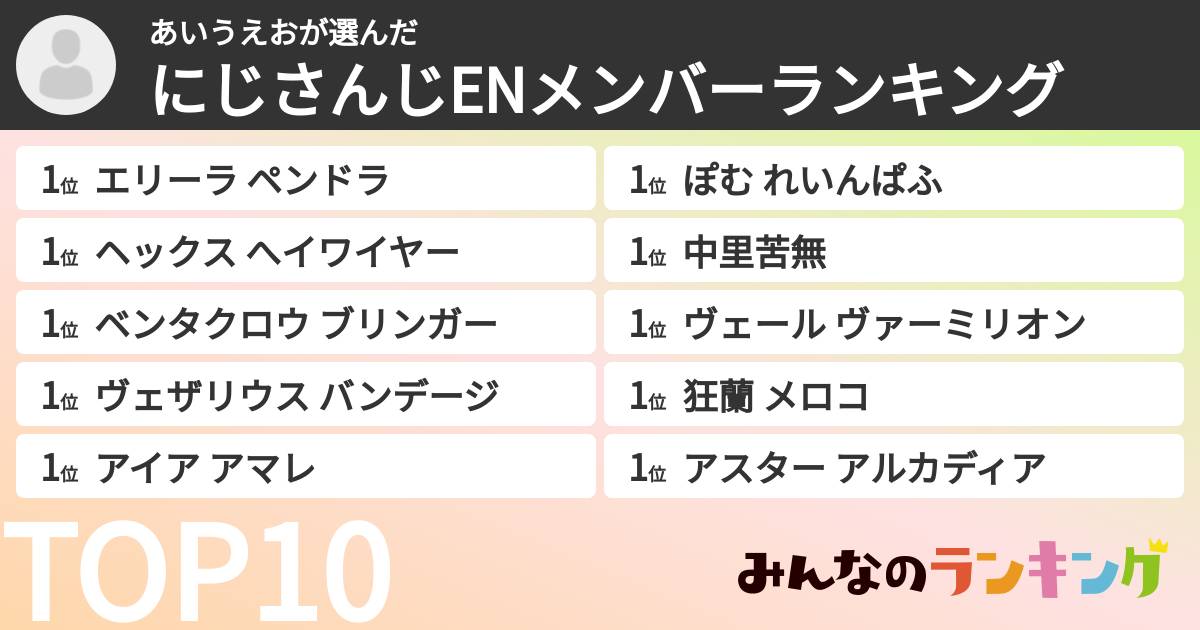 あいうえおが選んだ
にじさんじENメンバーランキング

1位 エリーラ ペンドラ
1位 ヘックス ヘイワイヤー
1位 ベンタクロウ ブリンガー
1位 ヴェザリウス バンデージ
1位 アイア アマレ

1位 ぽむ れいんぱふ
1位 中里苦無
1位 ヴェール ヴァーミリオン
1位 狂蘭 メロコ
1位 アスター アルカディア

TOP10

みんなのランキング